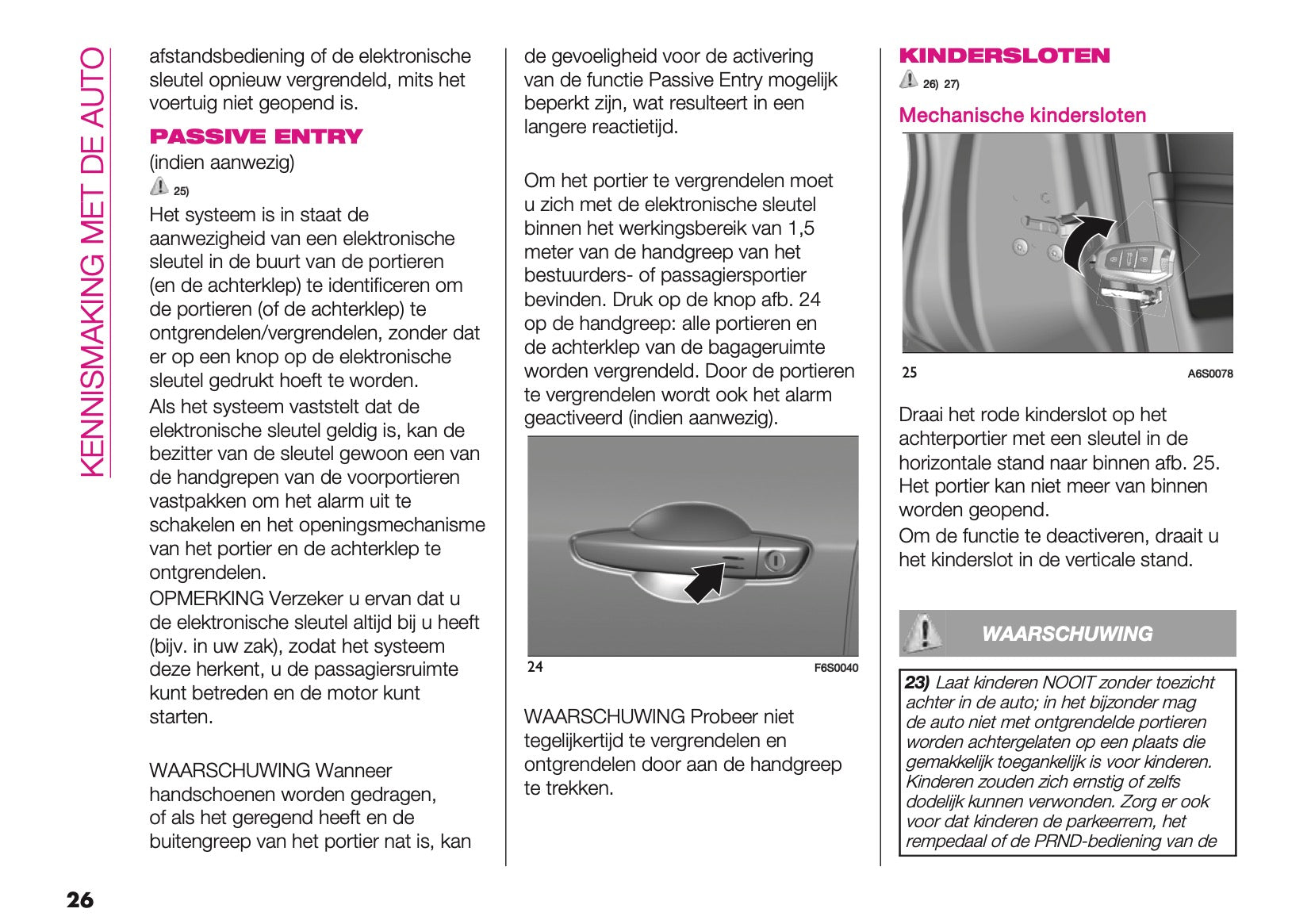 KENNISMAKING MET DE AUTO

afstandsbediening of de elektronische sleutel opnieuw vergrendeld, mits het voertuig niet geopend is.

PASSIVE ENTRY

(indien aanwezig)

25)

Het systeem is in staat de aanwezigheid van een elektronische sleutel in de buurt van de portieren (en de achterklep) te identificeren om de portieren (of de achterklep) te ontgrendelen/vergrendelen, zonder dat er op een knop op de elektronische sleutel gedrukt hoeft te worden.

Als het systeem vaststelt dat de elektronische sleutel geldig is, kan de bezitter van de sleutel gewoon een van de handgrepen van de voorportieren vastpakken om het alarm uit te schakelen en het openingsmechanisme van het portier en de achterklep te ontgrendelen.

OPMERKING Verzeker u ervan dat u de elektronische sleutel altijd bij u heeft (bijv. in uw zak), zodat het systeem deze herkent, u de passagiersruimte kunt betreden en de motor kunt starten.

WAARSCHUWING Wanneer handschoenen worden gedragen, of als het geregend heeft en de buitengreep van het portier nat is, kan de gevoeligheid voor de activering van de functie Passive Entry mogelijk beperkt zijn, wat resulteert in een langere reactietijd.

Om het portier te vergrendelen moet u zich met de elektronische sleutel binnen het werkingsbereik van 1,5 meter van de handgreep van het bestuurders- of passagiersportier bevinden. Druk op de knop afb. 24 op de handgreep: alle portieren en de achterklep van de bagageruimte worden vergrendeld. Door de portieren te vergrendelen wordt ook het alarm geactiveerd (indien aanwezig).

24 F6S0040

WAARSCHUWING Probeer niet tegelijkertijd te vergrendelen en ontgrendelen door aan de handgreep te trekken.

KINDERSLOTEN

26) 27)

Mechanische kindersloten

25 A6S0078

Draai het rode kinderslot op het achterportier met een sleutel in de horizontale stand naar binnen afb. 25. Het portier kan niet meer van binnen worden geopend.

Om de functie te deactiveren, draait u het kinderslot in de verticale stand.

WAARSCHUWING

23) Laat kinderen NOOIT zonder toezicht achter in de auto; in het bijzonder mag de auto niet met ontgrendelde portieren worden achtergelaten op een plaats die gemakkelijk toegankelijk is voor kinderen. Kinderen zouden zich ernstig of zelfs dodelijk kunnen verwonden. Zorg er ook voor dat kinderen de parkeerrem, het rempedaal of de PRND-bediening van de

26